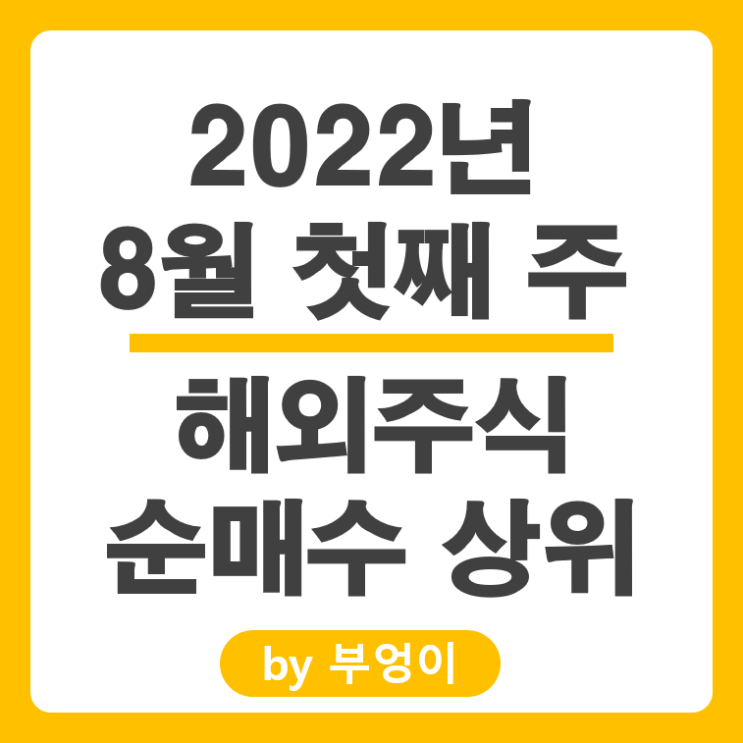 2022년
8월 첫째 주

해외주식
순매수 상위

by 부엉이